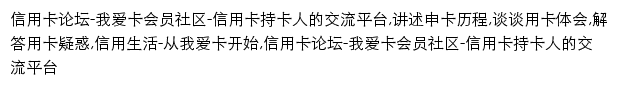 信用卡论坛-我爱卡会员社区-信用卡持卡人的交流平台,讲述申卡历程,谈谈用卡体会,解答用卡疑惑,信用生活-从我爱卡开始,信用卡论坛-我爱卡会员社区-信用卡持卡人的交流平台